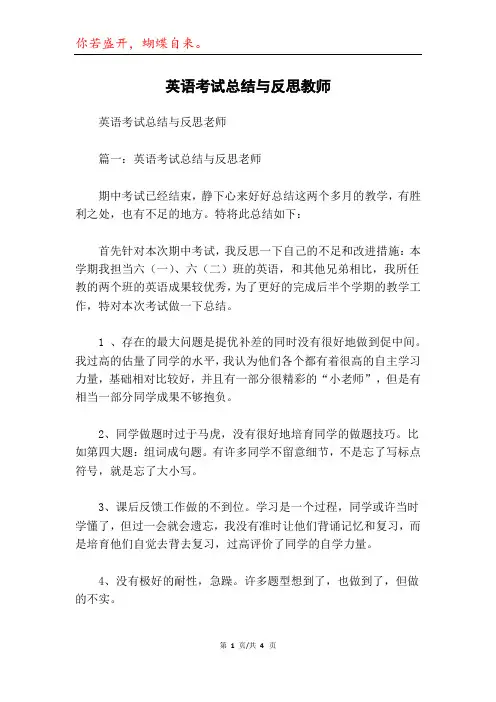 你若盛开，蝴蝶自来。

英语考试总结与反思教师

英语考试总结与反思老师

篇一：英语考试总结与反思老师

期中考试已经结束，静下心来好好总结这两个多月的教学，有胜利之处，也有不足的地方。特将此总结如下：

首先针对本次期中考试，我反思一下自己的不足和改进措施：本学期我担当六（一）、六（二）班的英语，和其他兄弟相比，我所任教的两个班的英语成果较优秀，为了更好的完成后半个学期的教学工作，特对本次考试做一下总结。

1 、存在的最大问题是提优补差的同时没有很好地做到促中间。我过高的估量了同学的水平，我认为他们各个都有着很高的自主学习力量，基础相对比较好，并且有一部分很精彩的“小老师”，但是有相当一部分同学成果不够抱负。

2、同学做题时过于马虎，没有很好地培育同学的做题技巧。比如第四大题：组词成句题。有许多同学不留意细节，不是忘了写标点符号，就是忘了大小写。

3、课后反馈工作做的不到位。学习是一个过程，同学或许当时学懂了，但过一会就会遗忘，我没有准时让他们背诵记忆和复习，而是培育他们自觉去背去复习，过高评价了同学的自学力量。

4、没有极好的耐性，急躁。许多题型想到了，也做到了，但做的不实。

第 1 页/共 4 页